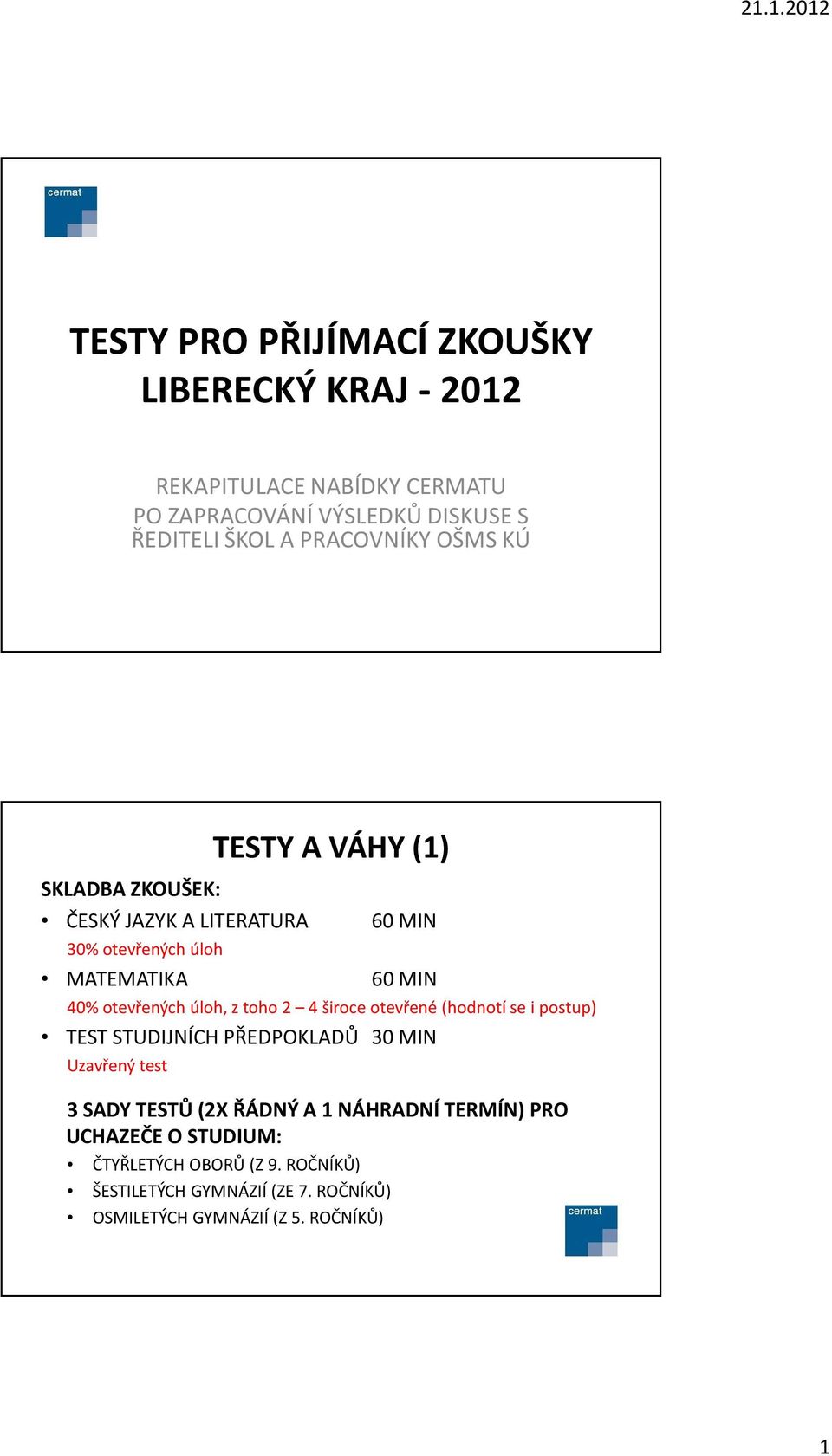 21.1.2012

cermat

TESTY PRO PŘIJÍMACÍ ZKOUŠKY LIBERECKÝ KRAJ - 2012

REKAPITULACE NABÍDKY CERMATU PO ZAPRACOVÁNÍ VÝSLEDKŮ DISKUSE S ŘEDITELI ŠKOL A PRACOVNÍKY OŠMS KÚ

TESTY A VÁHY (1)

SKLADBA ZKOUŠEK:

• ČESKÝ JAZYK A LITERATURA 60 MIN
30% otevřených úloh
• MATEMATIKA 60 MIN
40% otevřených úloh, z toho 2 – 4 široce otevřené (hodnotí se i postup)
• TEST STUDIJNÍCH PŘEDPOKLADŮ 30 MIN
Uzavřený test

3 SADY TESTŮ (2X ŘÁDNÝ A 1 NÁHRADNÍ TERMÍN) PRO UCHAZEČE O STUDIUM:
• ČTYŘLETÝCH OBORŮ (Z 9. ROČNÍKŮ)
• ŠESTILETÝCH GYMNÁZIÍ (ZE 7. ROČNÍKŮ)
• OSMILETÝCH GYMNÁZIÍ (Z 5. ROČNÍKŮ)

cermat

1